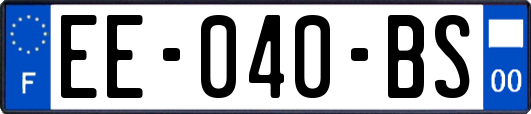 F

EE-040-BS

00